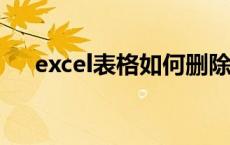 excel表格如何删除